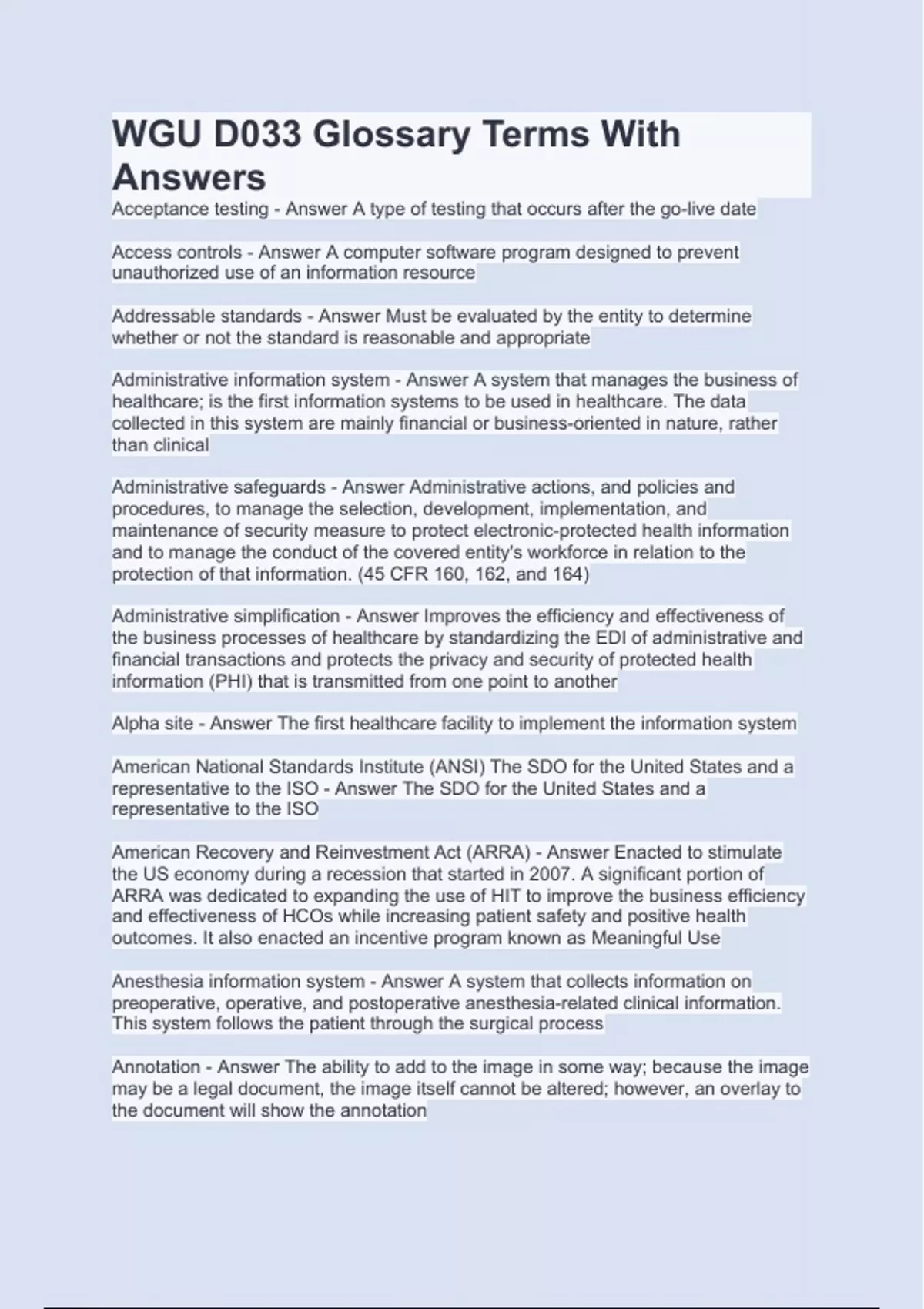 WGU D033 Glossary Terms With Answers

Acceptance testing - Answer A type of testing that occurs after the go-live date

Access controls - Answer A computer software program designed to prevent unauthorized use of an information resource

Addressable standards - Answer Must be evaluated by the entity to determine whether or not the standard is reasonable and appropriate

Administrative information system - Answer A system that manages the business of healthcare; is the first information systems to be used in healthcare. The data collected in this system are mainly financial or business-oriented in nature, rather than clinical

Administrative safeguards - Answer Administrative actions, and policies and procedures, to manage the selection, development, implementation, and maintenance of security measure to protect electronic-protected health information and to manage the conduct of the covered entity's workforce in relation to the protection of that information. (45 CFR 160, 162, and 164)

Administrative simplification - Answer Improves the efficiency and effectiveness of the business processes of healthcare by standardizing the EDI of administrative and financial transactions and protects the privacy and security of protected health information (PHI) that is transmitted from one point to another

Alpha site - Answer The first healthcare facility to implement the information system

American National Standards Institute (ANSI) The SDO for the United States and a representative to the ISO - Answer The SDO for the United States and a representative to the ISO

American Recovery and Reinvestment Act (ARRA) - Answer Enacted to stimulate the US economy during a recession that started in 2007. A significant portion of ARRA was dedicated to expanding the use of HIT to improve the business efficiency and effectiveness of HCOs while increasing patient safety and positive health outcomes. It also enacted an incentive program known as Meaningful Use

Anesthesia information system - Answer A system that collects information on preoperative, operative, and postoperative anesthesia-related clinical information. This system follows the patient through the surgical process

Annotation - Answer The ability to add to the image in some way; because the image may be a legal document, the image itself cannot be altered; however, an overlay to the document will show the annotation